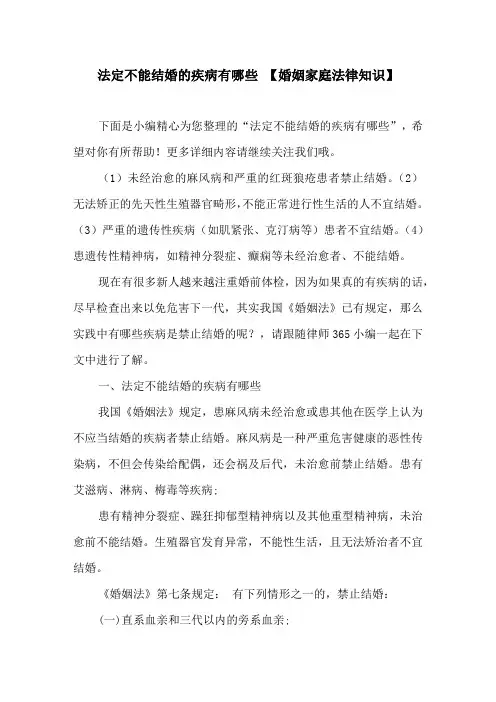 法定不能结婚的疾病有哪些 【婚姻家庭法律知识】

下面是小编精心为您整理的“法定不能结婚的疾病有哪些”，希望对你有所帮助！更多详细内容请继续关注我们哦。

（1）未经治愈的麻风病和严重的红斑狼疮患者禁止结婚。（2）无法矫正的先天性生殖器官畸形，不能正常进行性生活的人不宜结婚。（3）严重的遗传性疾病（如肌紧张、克汀病等）患者不宜结婚。（4）患遗传性精神病，如精神分裂症、癫痫等未经治愈者、不能结婚。

现在有很多新人越来越注重婚前体检，因为如果真的有疾病的话，尽早检查出来以免危害下一代，其实我国《婚姻法》已有规定，那么实践中有哪些疾病是禁止结婚的呢？，请跟随律师365小编一起在下文中进行了解。

一、法定不能结婚的疾病有哪些

我国《婚姻法》规定，患麻风病未经治愈或患其他在医学上认为不应当结婚的疾病者禁止结婚。麻风病是一种严重危害健康的恶性传染病，不但会传染给配偶，还会祸及后代，未治愈前禁止结婚。患有艾滋病、淋病、梅毒等疾病；

患有精神分裂症、躁狂抑郁型精神病以及其他重型精神病，未治愈前不能结婚。生殖器官发育异常，不能性生活，且无法矫治者不宜结婚。

《婚姻法》第七条规定： 有下列情形之一的，禁止结婚：

(一)直系血亲和三代以内的旁系血亲；